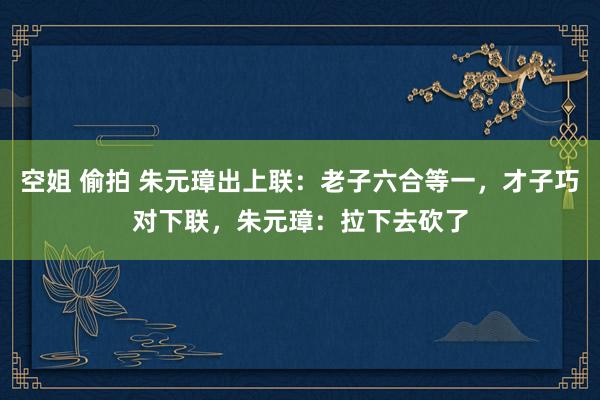 空姐 偷拍 朱元璋出上联：老子六合等一，才子巧对下联，朱元璋：拉下去砍了